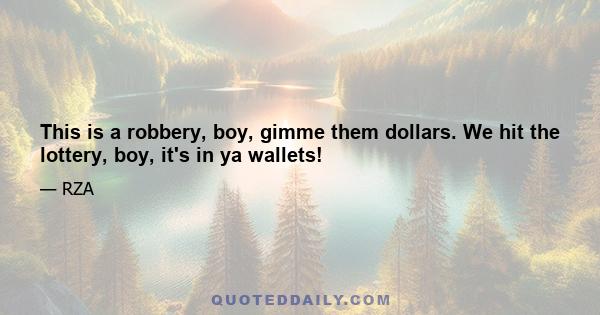 This is a robbery, boy, gimme them dollars. We hit the lottery, boy, it's in ya wallets!

— RZA

QUOTEDDAILY.COM